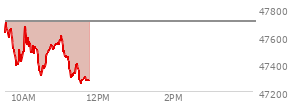 47800
47600
47400
47200
10AM
12PM
2PM